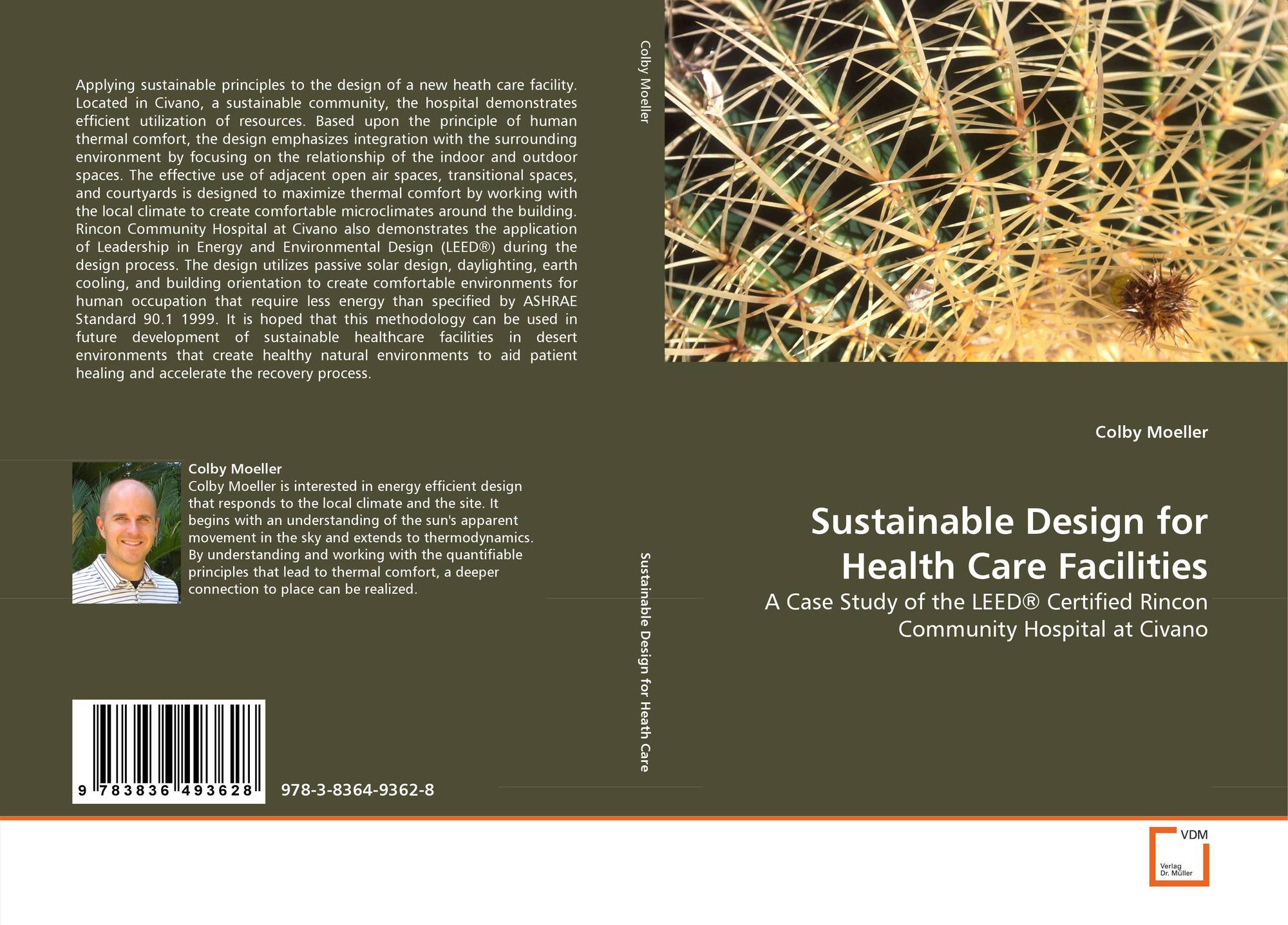 Applying sustainable principles to the design of a new heath care facility. Located in Civano, a sustainable community, the hospital demonstrates efficient utilization of resources. Based upon the principle of human thermal comfort, the design emphasizes integration with the surrounding environment by focusing on the relationship of the indoor and outdoor spaces. The effective use of adjacent open air spaces, transitional spaces, and courtyards is designed to maximize thermal comfort by working with the local climate to create comfortable microclimates around the building. Rincon Community Hospital at Civano also demonstrates the application of Leadership in Energy and Environmental Design (LEED®) during the design process. The design utilizes passive solar design, daylighting, earth cooling, and building orientation to create comfortable environments for human occupation that require less energy than specified by ASHRAE Standard 90.1 1999. It is hoped that this methodology can be used in future development of sustainable healthcare facilities in desert environments that create healthy natural environments to aid patient healing and accelerate the recovery process.

Colby Moeller
Colby Moeller is interested in energy efficient design that responds to the local climate and the site. It begins with an understanding of the sun's apparent movement in the sky and extends to thermodynamics. By understanding and working with the quantifiable principles that lead to thermal comfort, a deeper connection to place can be realized.

9 783836 493628

978-3-8364-9362-8

Colby Moeller

Sustainable Design for Heath Care

Colby Moeller

Sustainable Design for Health Care Facilities

A Case Study of the LEED® Certified Rincon Community Hospital at Civano

VDM
Verlag
Dr. Müller